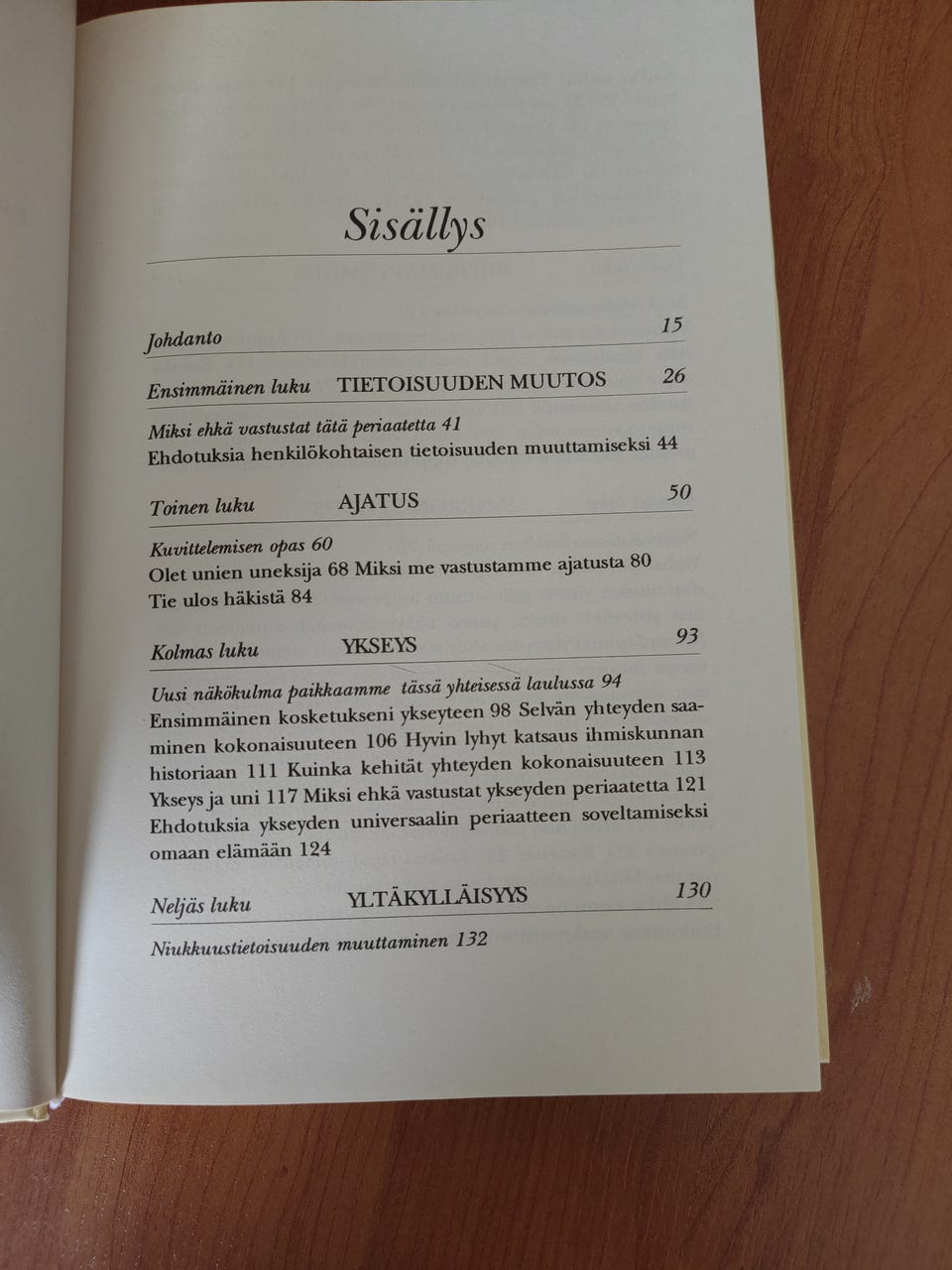 Sisällys

Johdanto 15

Ensimmäinen luku TIETOISUUDEN MUUTOS 26

Miksi ehkä vastustat tätä periaatetta 41
Ehdotuksia henkilökohtaisen tietoisuuden muuttamiseksi 44

Toinen luku AJATUS 50

Kuvittelemisen opas 60
Olet unien uneksija 68 Miksi me vastustamme ajatusta 80
Tie ulos häkistä 84

Kolmas luku YKSEYS 93

Uusi näkökulma paikkaamme tässä yhteisessä laulussa 94
Ensimmäinen kosketukseni ykseyteen 98 Selvän yhteyden saaminen kokonaisuuteen 106 Hyvin lyhyt katsaus ihmiskunnan historiaan 111 Kuinka kehität yhteyden kokonaisuuteen 113 Ykseys ja uni 117 Miksi ehkä vastustat ykseyden periaatetta 121 Ehdotuksia ykseyden universaalin periaatteen soveltamiseksi omaan elämään 124

Neljäs luku YLTÄKYLLÄISYYS 130

Niukkuustietoisuuden muuttaminen 132